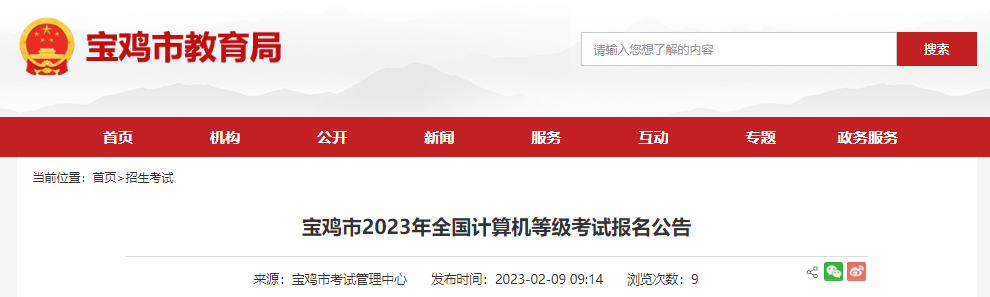 宝鸡市教育局

请输入您想了解的内容

搜索

首页 机构 公开 新闻 服务 互动 专题 政务服务

当前位置：首页>招生考试

宝鸡市2023年全国计算机等级考试报名公告

来源：宝鸡市考试管理中心　发布时间：2023-02-09 09:14　浏览次数：9